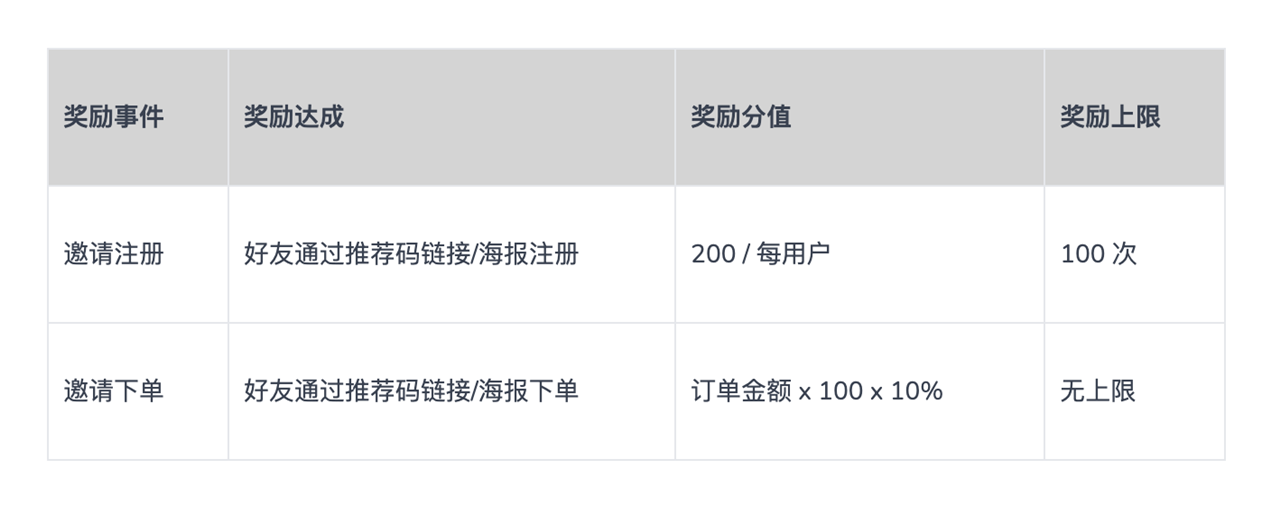 | 奖励事件 | 奖励达成 | 奖励分值 | 奖励上限 |
|---|---|---|---|
| 邀请注册 | 好友通过推荐码链接/海报注册 | 200 / 每用户 | 100 次 |
| 邀请下单 | 好友通过推荐码链接/海报下单 | 订单金额 x 100 x 10% | 无上限 |